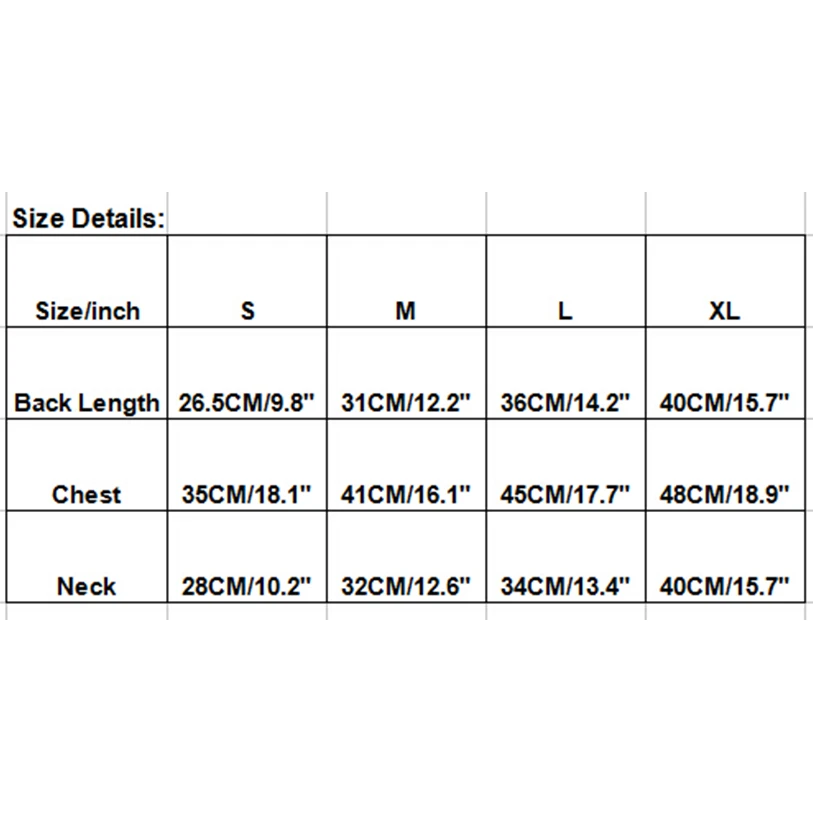 Size Details:

| Size/inch | S | M | L | XL |
|---|---|---|---|---|
| Back Length | 26.5CM/9.8" | 31CM/12.2" | 36CM/14.2" | 40CM/15.7" |
| Chest | 35CM/18.1" | 41CM/16.1" | 45CM/17.7" | 48CM/18.9" |
| Neck | 28CM/10.2" | 32CM/12.6" | 34CM/13.4" | 40CM/15.7" |